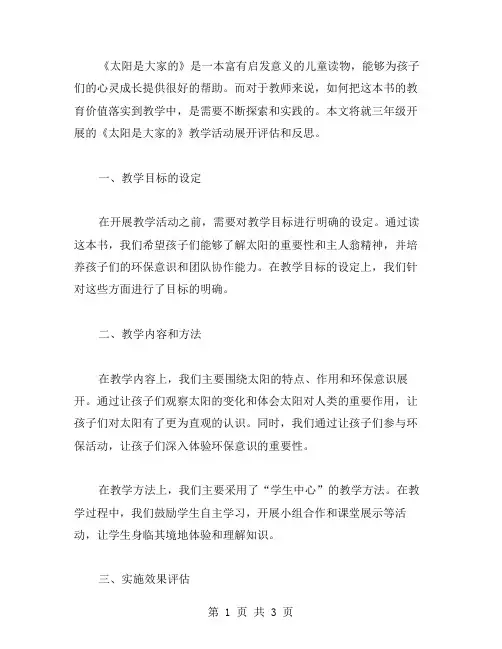 《太阳是大家的》是一本富有启发意义的儿童读物，能够为孩子们的心灵成长提供很好的帮助。而对于教师来说，如何把这本书的教育价值落实到教学中，是需要不断探索和实践的。本文将就三年级开展的《太阳是大家的》教学活动展开评估和反思。

一、教学目标的设定

在开展教学活动之前，需要对教学目标进行明确的设定。通过读这本书，我们希望孩子们能够了解太阳的重要性和主人翁精神，并培养孩子们的环保意识和团队协作能力。在教学目标的设定上，我们针对这些方面进行了目标的明确。

二、教学内容和方法

在教学内容上，我们主要围绕太阳的特点、作用和环保意识展开。通过让孩子们观察太阳的变化和体会太阳对人类的重要作用，让孩子们对太阳有了更为直观的认识。同时，我们通过让孩子们参与环保活动，让孩子们深入体验环保意识的重要性。

在教学方法上，我们主要采用了“学生中心”的教学方法。在教学过程中，我们鼓励学生自主学习，开展小组合作和课堂展示等活动，让学生身临其境地体验和理解知识。

三、实施效果评估

第 1 页 共 3 页